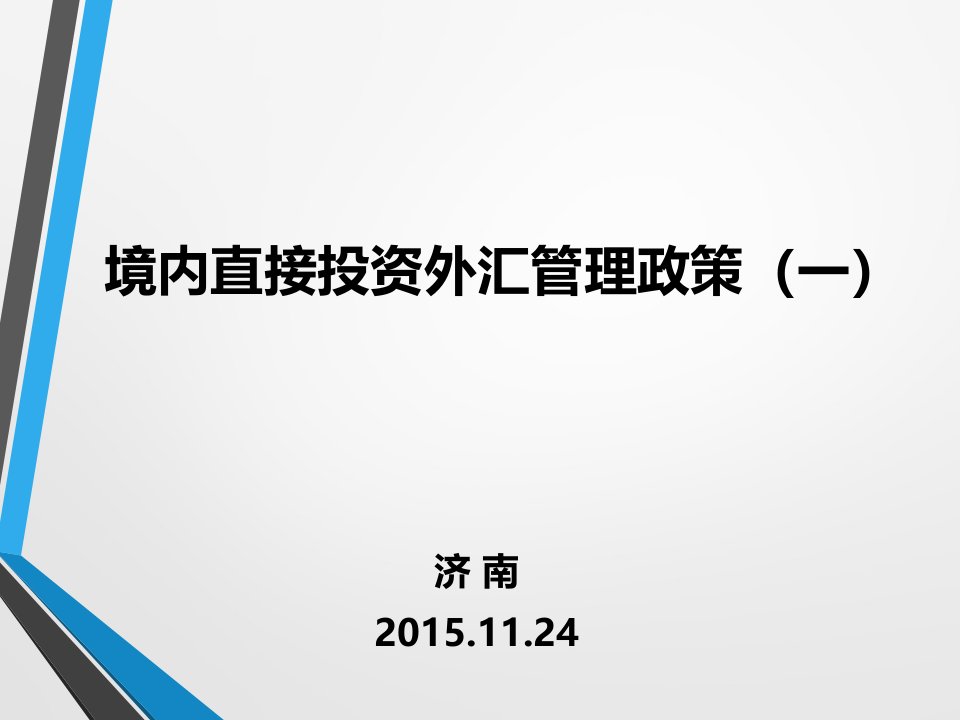 境内直接投资外汇管理政策（一）

济 南
2015.11.24